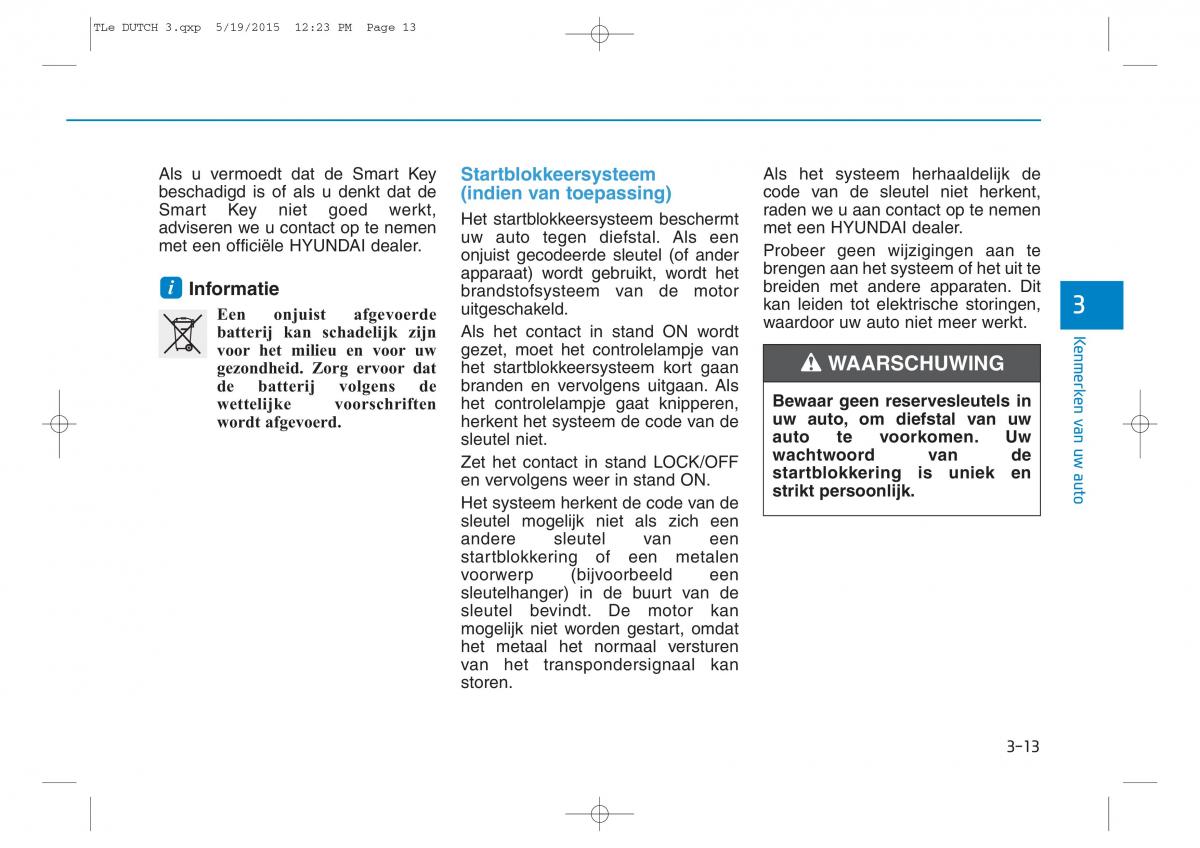 TLe DUTCH 3.qxp 5/19/2015 12:23 PM Page 13

Als u vermoedt dat de Smart Key beschadigd is of als u denkt dat de Smart Key niet goed werkt, adviseren we u contact op te nemen met een officiële HYUNDAI dealer.

i Informatie

Een onjuist afgevoerde batterij kan schadelijk zijn voor het milieu en voor uw gezondheid. Zorg ervoor dat de batterij volgens de wettelijke voorschriften wordt afgevoerd.

Startblokkeersysteem (indien van toepassing)

Het startblokkeersysteem beschermt uw auto tegen diefstal. Als een onjuist gecodeerde sleutel (of ander apparaat) wordt gebruikt, wordt het brandstofsysteem van de motor uitgeschakeld.

Als het contact in stand ON wordt gezet, moet het controlelampje van het startblokkeersysteem kort gaan branden en vervolgens uitgaan. Als het controlelampje gaat knipperen, herkent het systeem de code van de sleutel niet.

Zet het contact in stand LOCK/OFF en vervolgens weer in stand ON.

Het systeem herkent de code van de sleutel mogelijk niet als zich een andere sleutel van een startblokkering of een metalen voorwerp (bijvoorbeeld een sleutelhanger) in de buurt van de sleutel bevindt. De motor kan mogelijk niet worden gestart, omdat het metaal het normaal versturen van het transpondersignaal kan storen.

Als het systeem herhaaldelijk de code van de sleutel niet herkent, raden we u aan contact op te nemen met een HYUNDAI dealer.

Probeer geen wijzigingen aan te brengen aan het systeem of het uit te breiden met andere apparaten. Dit kan leiden tot elektrische storingen, waardoor uw auto niet meer werkt.

WAARSCHUWING

Bewaar geen reservesleutels in uw auto, om diefstal van uw auto te voorkomen. Uw wachtwoord van de startblokkering is uniek en strikt persoonlijk.

3

Kenmerken van uw auto

3-13